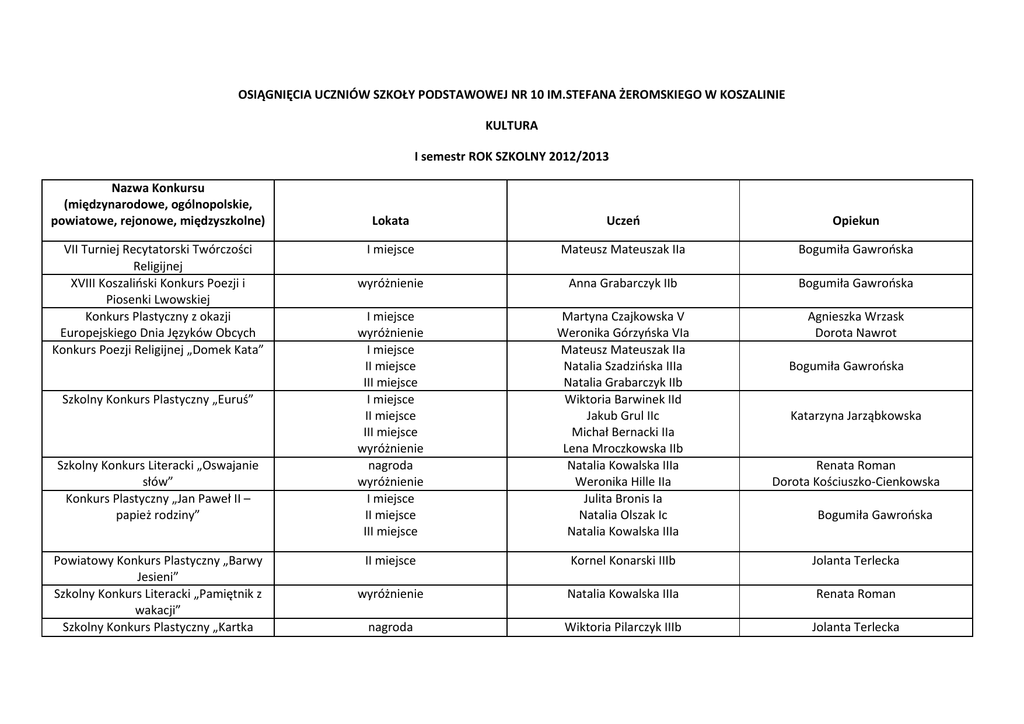 OSIĄGNIĘCIA UCZNIÓW SZKOŁY PODSTAWOWEJ NR 10 IM.STEFANA ŻEROMSKIEGO W KOSZALINIE

KULTURA

I semestr ROK SZKOLNY 2012/2013

| Nazwa Konkursu (międzynarodowe, ogólnopolskie, powiatowe, rejonowe, międzyszkolne) | Lokata | Uczeń | Opiekun |
|---|---|---|---|
| VII Turniej Recytatorski Twórczości Religijnej | I miejsce | Mateusz Mateuszak IIa | Bogumiła Gawrońska |
| XVIII Koszaliński Konkurs Poezji i Piosenki Lwowskiej | wyróżnienie | Anna Grabarczyk IIb | Bogumiła Gawrońska |
| Konkurs Plastyczny z okazji Europejskiego Dnia Języków Obcych | I miejsce wyróżnienie | Martyna Czajkowska V Weronika Górzyńska VIa | Agnieszka Wrzask Dorota Nawrot |
| Konkurs Poezji Religijnej „Domek Kata” | I miejsce II miejsce III miejsce | Mateusz Mateuszak IIa Natalia Szadzińska IIIa Natalia Grabarczyk IIb | Bogumiła Gawrońska |
| Szkolny Konkurs Plastyczny „Euruś” | I miejsce II miejsce III miejsce wyróżnienie | Wiktoria Barwinek IId Jakub Grul IIc Michał Bernacki IIa Lena Mroczkowska IIb | Katarzyna Jarząbkowska |
| Szkolny Konkurs Literacki „Oswajanie słów” | nagroda wyróżnienie | Natalia Kowalska IIIa Weronika Hille IIa | Renata Roman Dorota Kościuszko-Cienkowska |
| Konkurs Plastyczny „Jan Paweł II – papież rodziny” | I miejsce II miejsce III miejsce | Julita Bronis Ia Natalia Olszak Ic Natalia Kowalska IIIa | Bogumiła Gawrońska |
| Powiatowy Konkurs Plastyczny „Barwy Jesieni” | II miejsce | Kornel Konarski IIIb | Jolanta Terlecka |
| Szkolny Konkurs Literacki „Pamiętnik z wakacji” | wyróżnienie | Natalia Kowalska IIIa | Renata Roman |
| Szkolny Konkurs Plastyczny „Kartka | nagroda | Wiktoria Pilarczyk IIIb | Jolanta Terlecka |